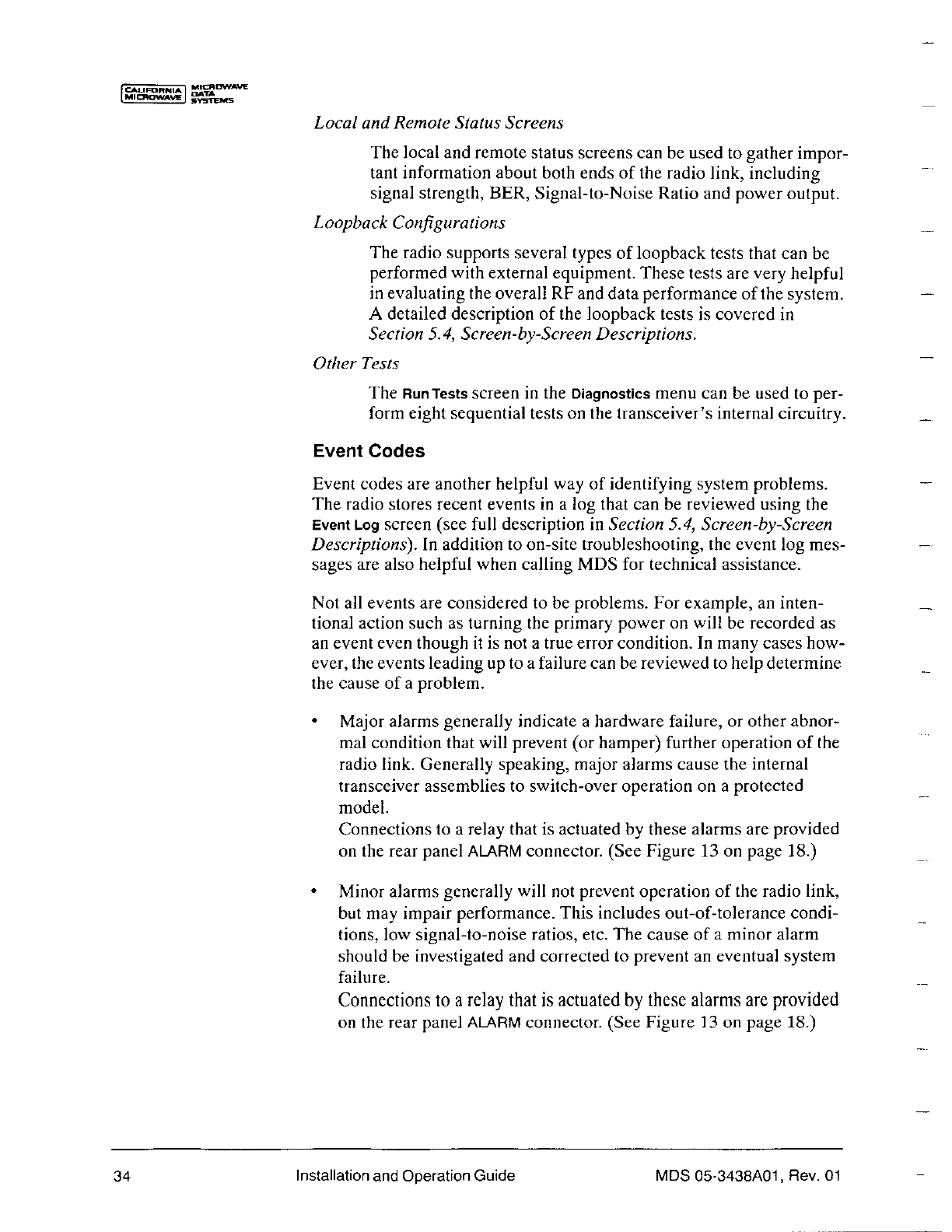 CALIFORNIA MICROWAVE MICROWAVE DATA SYSTEMS

Local and Remote Status Screens

The local and remote status screens can be used to gather important information about both ends of the radio link, including signal strength, BER, Signal-to-Noise Ratio and power output.

Loopback Configurations

The radio supports several types of loopback tests that can be performed with external equipment. These tests are very helpful in evaluating the overall RF and data performance of the system. A detailed description of the loopback tests is covered in Section 5.4, Screen-by-Screen Descriptions.

Other Tests

The Run Tests screen in the Diagnostics menu can be used to perform eight sequential tests on the transceiver's internal circuitry.

Event Codes

Event codes are another helpful way of identifying system problems. The radio stores recent events in a log that can be reviewed using the Event Log screen (see full description in Section 5.4, Screen-by-Screen Descriptions). In addition to on-site troubleshooting, the event log messages are also helpful when calling MDS for technical assistance.

Not all events are considered to be problems. For example, an intentional action such as turning the primary power on will be recorded as an event even though it is not a true error condition. In many cases however, the events leading up to a failure can be reviewed to help determine the cause of a problem.

• Major alarms generally indicate a hardware failure, or other abnormal condition that will prevent (or hamper) further operation of the radio link. Generally speaking, major alarms cause the internal transceiver assemblies to switch-over operation on a protected model.
Connections to a relay that is actuated by these alarms are provided on the rear panel ALARM connector. (See Figure 13 on page 18.)

• Minor alarms generally will not prevent operation of the radio link, but may impair performance. This includes out-of-tolerance conditions, low signal-to-noise ratios, etc. The cause of a minor alarm should be investigated and corrected to prevent an eventual system failure.
Connections to a relay that is actuated by these alarms are provided on the rear panel ALARM connector. (See Figure 13 on page 18.)

34 Installation and Operation Guide MDS 05-3438A01, Rev. 01